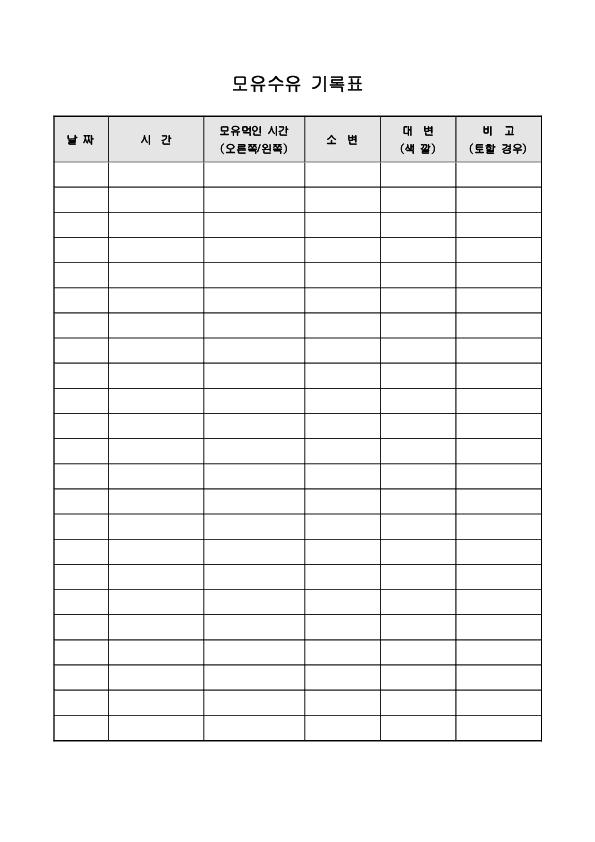 모유수유 기록표

| 날 짜 | 시 간 | 모유먹인 시간 (오른쪽/왼쪽) | 소 변 | 대 변 (색 깔) | 비 고 (토할 경우) |
|---|---|---|---|---|---|
| | | | | | |
| | | | | | |
| | | | | | |
| | | | | | |
| | | | | | |
| | | | | | |
| | | | | | |
| | | | | | |
| | | | | | |
| | | | | | |
| | | | | | |
| | | | | | |
| | | | | | |
| | | | | | |
| | | | | | |
| | | | | | |
| | | | | | |
| | | | | | |
| | | | | | |
| | | | | | |
| | | | | | |
| | | | | | |
| | | | | | |